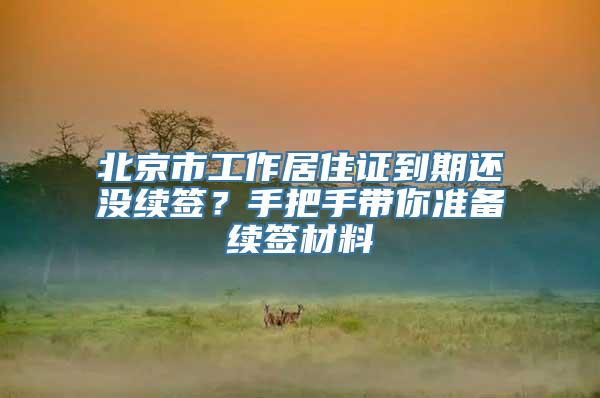 北京市工作居住证到期还没续签？手把手带你准备续签材料